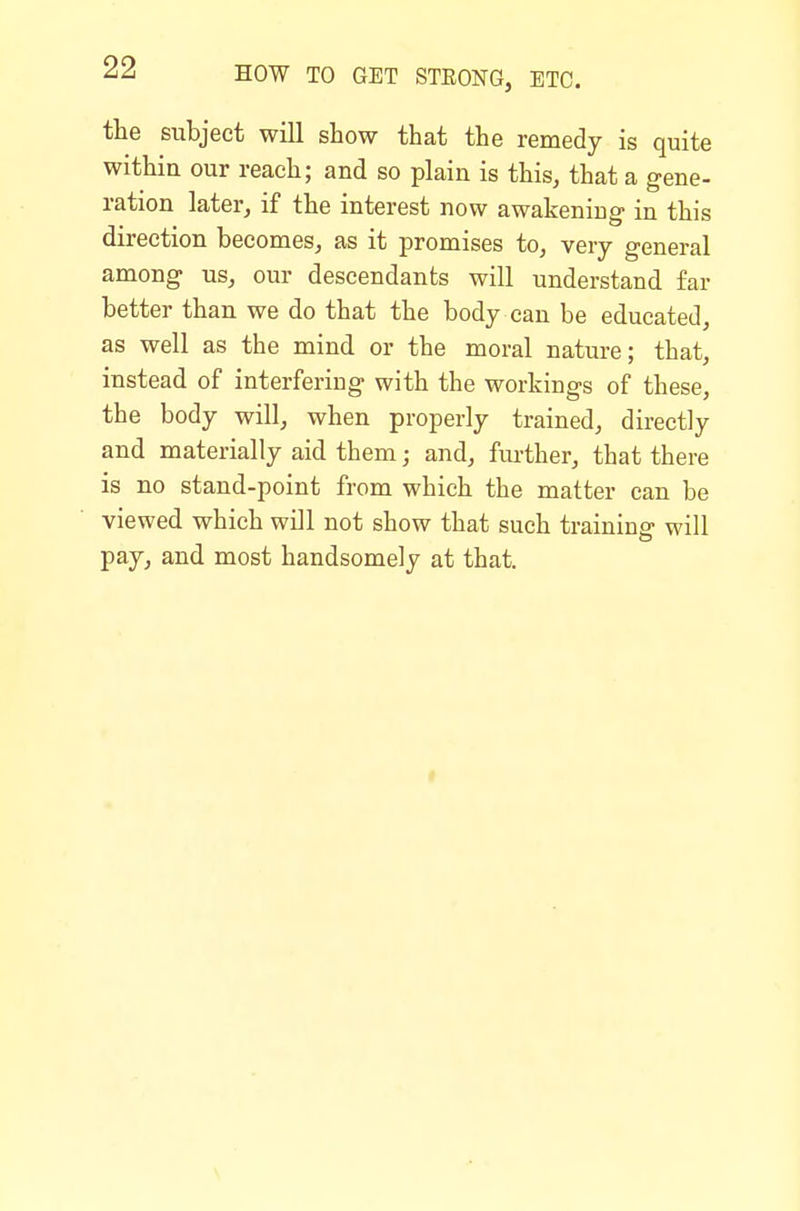 22 HOW TO GET STRONG, ETC.

the subject will show that the remedy is quite within our reach; and so plain is this, that a generation later, if the interest now awakening in this direction becomes, as it promises to, very general among us, our descendants will understand far better than we do that the body can be educated, as well as the mind or the moral nature; that, instead of interfering with the workings of these, the body will, when properly trained, directly and materially aid them; and, further, that there is no stand-point from which the matter can be viewed which will not show that such training will pay, and most handsomely at that.